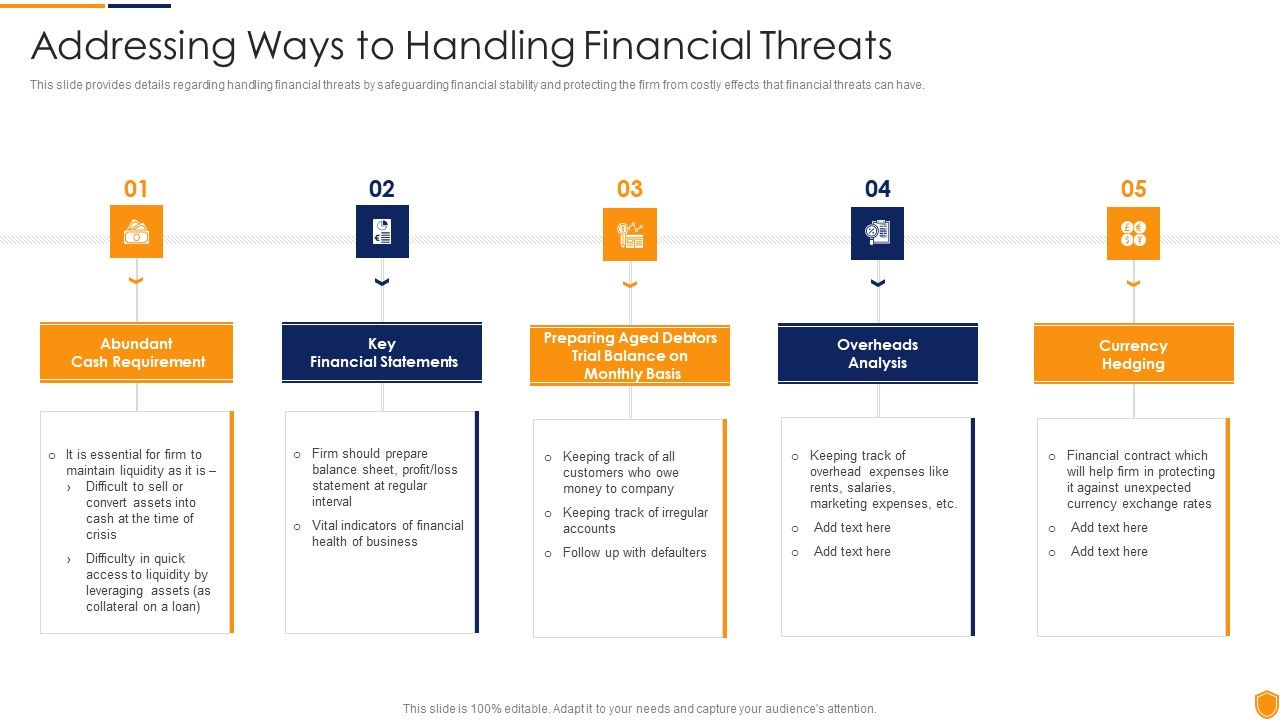 Addressing Ways to Handling Financial Threats

This slide provides details regarding handling financial threats by safeguarding financial stability and protecting the firm from costly effects that financial threats can have.

01

Abundant Cash Requirement

o It is essential for firm to maintain liquidity as it is –
› Difficult to sell or convert assets into cash at the time of crisis
› Difficulty in quick access to liquidity by leveraging assets (as collateral on a loan)

02

Key Financial Statements

o Firm should prepare balance sheet, profit/loss statement at regular interval
o Vital indicators of financial health of business

03

Preparing Aged Debtors Trial Balance on Monthly Basis

o Keeping track of all customers who owe money to company
o Keeping track of irregular accounts
o Follow up with defaulters

04

Overheads Analysis

o Keeping track of overhead expenses like rents, salaries, marketing expenses, etc.
o Add text here
o Add text here

05

Currency Hedging

o Financial contract which will help firm in protecting it against unexpected currency exchange rates
o Add text here
o Add text here

This slide is 100% editable. Adapt it to your needs and capture your audience's attention.